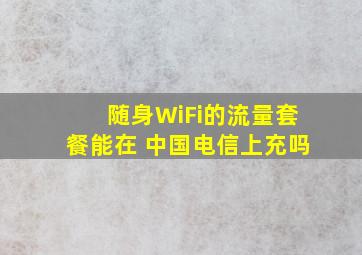 随身WiFi的流量套餐能在 中国电信上充吗